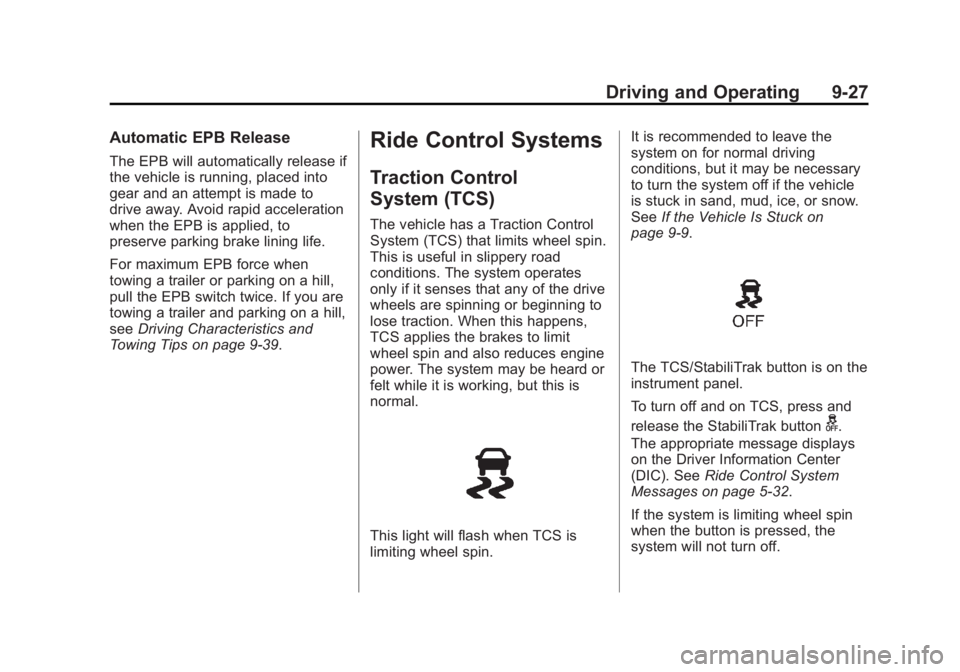 Driving and Operating 9-27

Automatic EPB Release

The EPB will automatically release if the vehicle is running, placed into gear and an attempt is made to drive away. Avoid rapid acceleration when the EPB is applied, to preserve parking brake lining life.

For maximum EPB force when towing a trailer or parking on a hill, pull the EPB switch twice. If you are towing a trailer and parking on a hill, see Driving Characteristics and Towing Tips on page 9-39.

Ride Control Systems

Traction Control System (TCS)

The vehicle has a Traction Control System (TCS) that limits wheel spin. This is useful in slippery road conditions. The system operates only if it senses that any of the drive wheels are spinning or beginning to lose traction. When this happens, TCS applies the brakes to limit wheel spin and also reduces engine power. The system may be heard or felt while it is working, but this is normal.

This light will flash when TCS is limiting wheel spin.

It is recommended to leave the system on for normal driving conditions, but it may be necessary to turn the system off if the vehicle is stuck in sand, mud, ice, or snow. See If the Vehicle Is Stuck on page 9-9.

OFF

The TCS/StabiliTrak button is on the instrument panel.

To turn off and on TCS, press and release the StabiliTrak button OFF.

The appropriate message displays on the Driver Information Center (DIC). See Ride Control System Messages on page 5-32.

If the system is limiting wheel spin when the button is pressed, the system will not turn off.

carmanualsonline.info